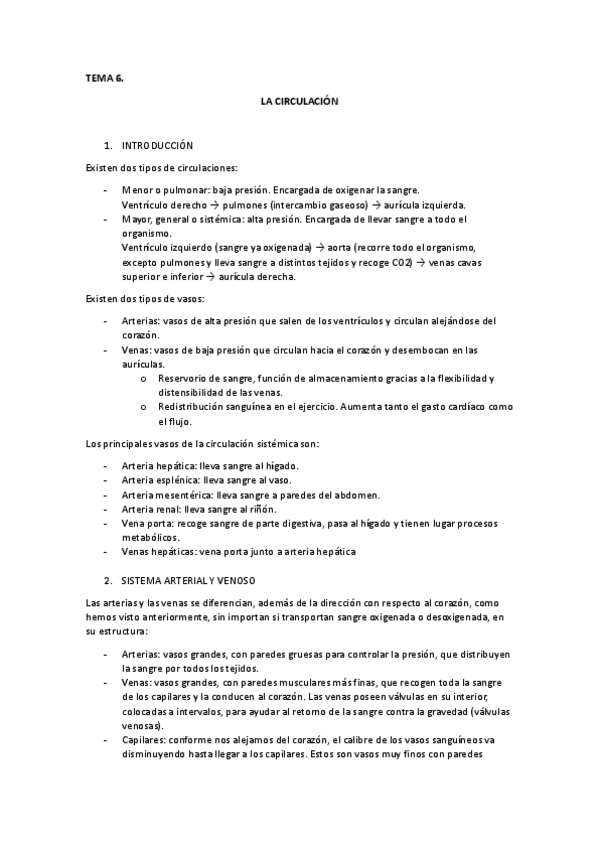 TEMA 6.

LA CIRCULACIÓN

1. INTRODUCCIÓN

Existen dos tipos de circulaciones:

- Menor o pulmonar: baja presión. Encargada de oxigenar la sangre. Ventrículo derecho → pulmones (intercambio gaseoso) → aurícula izquierda.
- Mayor, general o sistémica: alta presión. Encargada de llevar sangre a todo el organismo. Ventrículo izquierdo (sangre ya oxigenada) → aorta (recorre todo el organismo, excepto pulmones y lleva sangre a distintos tejidos y recoge CO2) → venas cavas superior e inferior → aurícula derecha.

Existen dos tipos de vasos:

- Arterias: vasos de alta presión que salen de los ventrículos y circulan alejándose del corazón.
- Venas: vasos de baja presión que circulan hacia el corazón y desembocan en las aurículas.
  o Reservorio de sangre, función de almacenamiento gracias a la flexibilidad y distensibilidad de las venas.
  o Redistribución sanguínea en el ejercicio. Aumenta tanto el gasto cardíaco como el flujo.

Los principales vasos de la circulación sistémica son:

- Arteria hepática: lleva sangre al hígado.
- Arteria esplénica: lleva sangre al vaso.
- Arteria mesentérica: lleva sangre a paredes del abdomen.
- Arteria renal: lleva sangre al riñón.
- Vena porta: recoge sangre de parte digestiva, pasa al hígado y tienen lugar procesos metabólicos.
- Venas hepáticas: vena porta junto a arteria hepática

2. SISTEMA ARTERIAL Y VENOSO

Las arterias y las venas se diferencian, además de la dirección con respecto al corazón, como hemos visto anteriormente, sin importan si transportan sangre oxigenada o desoxigenada, en su estructura:

- Arterias: vasos grandes, con paredes gruesas para controlar la presión, que distribuyen la sangre por todos los tejidos.
- Venas: vasos grandes, con paredes musculares más finas, que recogen toda la sangre de los capilares y la conducen al corazón. Las venas poseen válvulas en su interior, colocadas a intervalos, para ayudar al retorno de la sangre contra la gravedad (válvulas venosas).
- Capilares: conforme nos alejamos del corazón, el calibre de los vasos sanguíneos va disminuyendo hasta llegar a los capilares. Estos son vasos muy finos con paredes